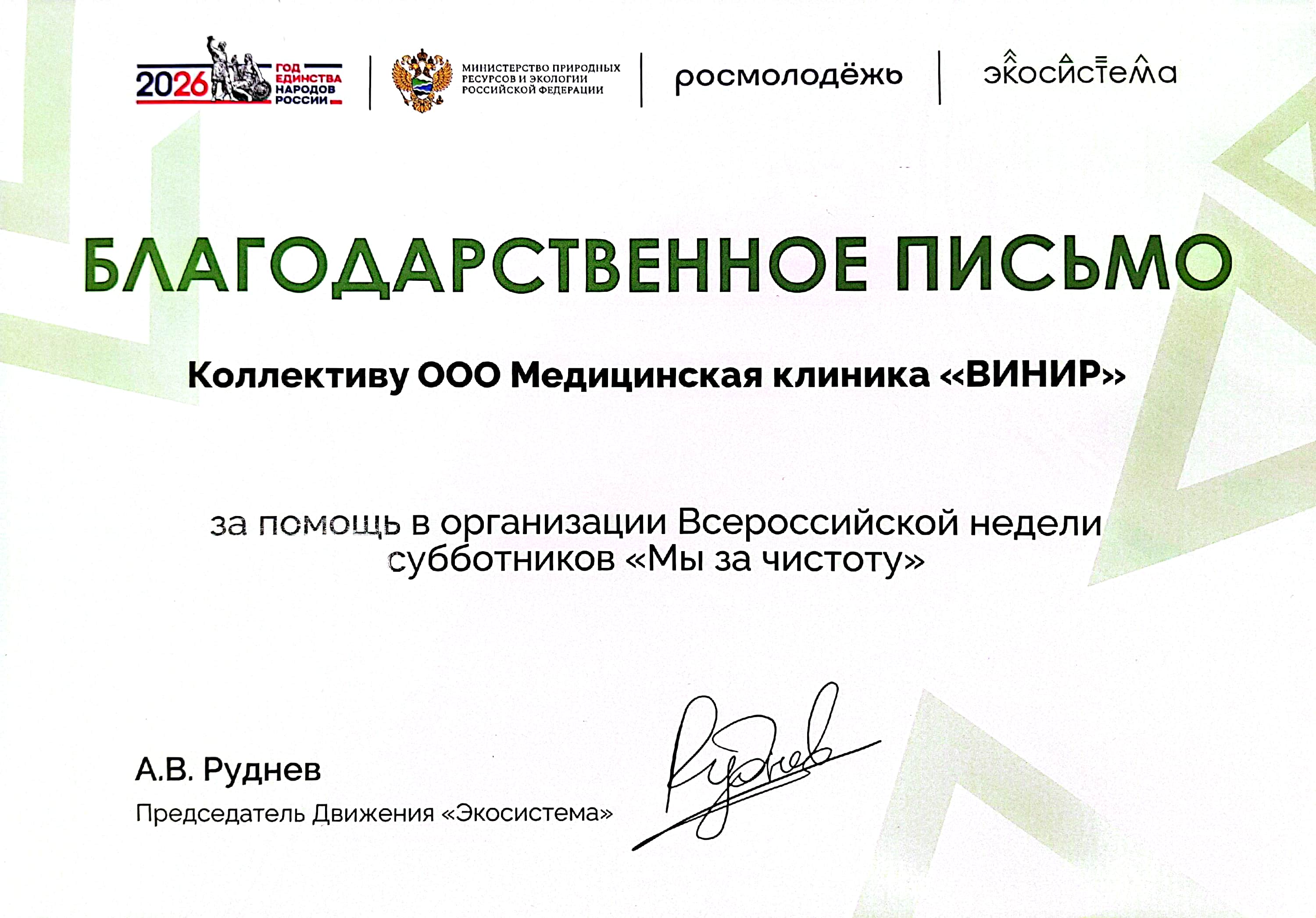 2026 ГОД ЕДИНСТВА НАРОДОВ РОССИИ

МИНИСТЕРСТВО ПРИРОДНЫХ РЕСУРСОВ И ЭКОЛОГИИ РОССИЙСКОЙ ФЕДЕРАЦИИ

росмолодёжь

экосистема

БЛАГОДАРСТВЕННОЕ ПИСЬМО

Коллективу ООО Медицинская клиника «ВИНИР»

за помощь в организации Всероссийской недели субботников «Мы за чистоту»

А.В. Руднев

Председатель Движения «Экосистема»

Руднев